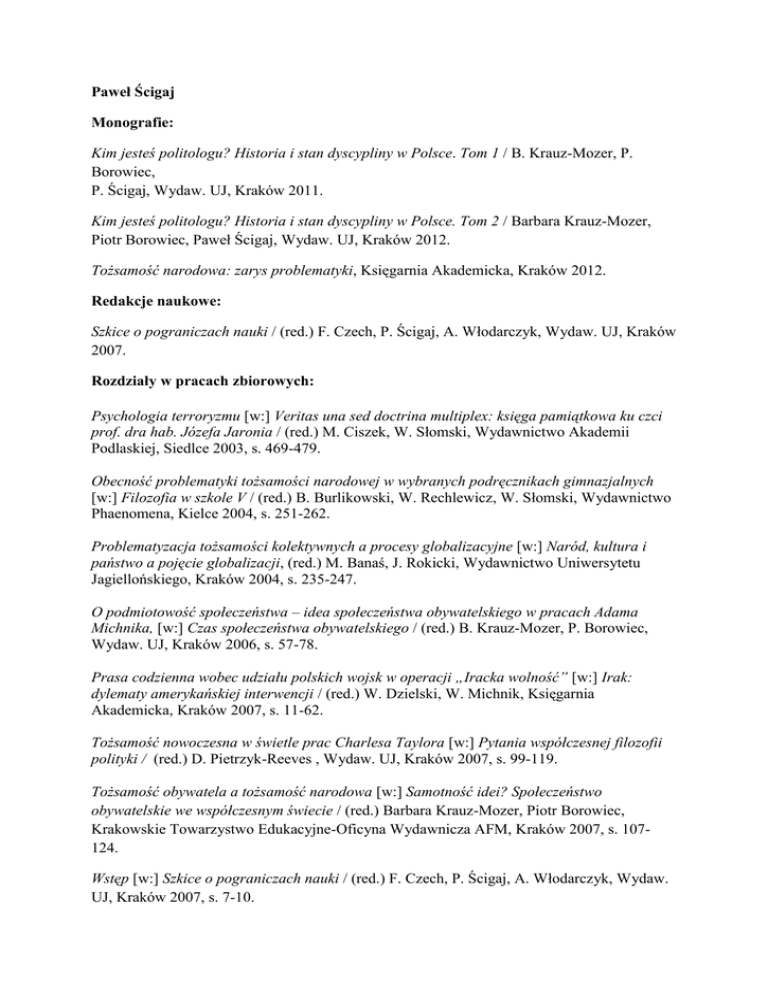 Paweł Ścigaj

Monografie:

Kim jesteś politologu? Historia i stan dyscypliny w Polsce. Tom 1 / B. Krauz-Mozer, P. Borowiec,
P. Ścigaj, Wydaw. UJ, Kraków 2011.

Kim jesteś politologu? Historia i stan dyscypliny w Polsce. Tom 2 / Barbara Krauz-Mozer, Piotr Borowiec, Paweł Ścigaj, Wydaw. UJ, Kraków 2012.

Tożsamość narodowa: zarys problematyki, Księgarnia Akademicka, Kraków 2012.

Redakcje naukowe:

Szkice o pograniczach nauki / (red.) F. Czech, P. Ścigaj, A. Włodarczyk, Wydaw. UJ, Kraków 2007.

Rozdziały w pracach zbiorowych:

Psychologia terroryzmu [w:] Veritas una sed doctrina multiplex: księga pamiątkowa ku czci prof. dra hab. Józefa Jaronia / (red.) M. Ciszek, W. Słomski, Wydawnictwo Akademii Podlaskiej, Siedlce 2003, s. 469-479.

Obecność problematyki tożsamości narodowej w wybranych podręcznikach gimnazjalnych [w:] Filozofia w szkole V / (red.) B. Burlikowski, W. Rechlewicz, W. Słomski, Wydawnictwo Phaenomena, Kielce 2004, s. 251-262.

Problematyzacja tożsamości kolektywnych a procesy globalizacyjne [w:] Naród, kultura i państwo a pojęcie globalizacji, (red.) M. Banaś, J. Rokicki, Wydawnictwo Uniwersytetu Jagiellońskiego, Kraków 2004, s. 235-247.

O podmiotowość społeczeństwa – idea społeczeństwa obywatelskiego w pracach Adama Michnika, [w:] Czas społeczeństwa obywatelskiego / (red.) B. Krauz-Mozer, P. Borowiec, Wydaw. UJ, Kraków 2006, s. 57-78.

Prasa codzienna wobec udziału polskich wojsk w operacji „Iracka wolność” [w:] Irak: dylematy amerykańskiej interwencji / (red.) W. Dzielski, W. Michnik, Księgarnia Akademicka, Kraków 2007, s. 11-62.

Tożsamość nowoczesna w świetle prac Charlesa Taylora [w:] Pytania współczesnej filozofii polityki / (red.) D. Pietrzyk-Reeves , Wydaw. UJ, Kraków 2007, s. 99-119.

Tożsamość obywatela a tożsamość narodowa [w:] Samotność idei? Społeczeństwo obywatelskie we współczesnym świecie / (red.) Barbara Krauz-Mozer, Piotr Borowiec, Krakowskie Towarzystwo Edukacyjne-Oficyna Wydawnicza AFM, Kraków 2007, s. 107-124.

Wstęp [w:] Szkice o pograniczach nauki / (red.) F. Czech, P. Ścigaj, A. Włodarczyk, Wydaw. UJ, Kraków 2007, s. 7-10.